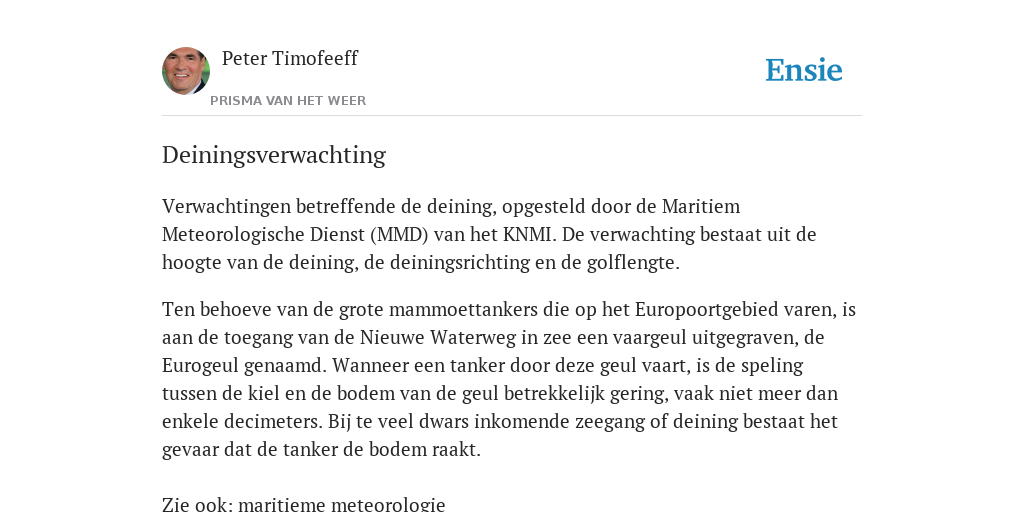 Peter Timofeeff
PRISMA VAN HET WEER

Ensie

Deiningsverwachting

Verwachtingen betreffende de deining, opgesteld door de Maritiem Meteorologische Dienst (MMD) van het KNMI. De verwachting bestaat uit de hoogte van de deining, de deiningsrichting en de golflengte.

Ten behoeve van de grote mammoettankers die op het Europoortgebied varen, is aan de toegang van de Nieuwe Waterweg in zee een vaargeul uitgegraven, de Eurogeul genaamd. Wanneer een tanker door deze geul vaart, is de speling tussen de kiel en de bodem van de geul betrekkelijk gering, vaak niet meer dan enkele decimeters. Bij te veel dwars inkomende zeegang of deining bestaat het gevaar dat de tanker de bodem raakt.

Zie ook: maritieme meteorologie